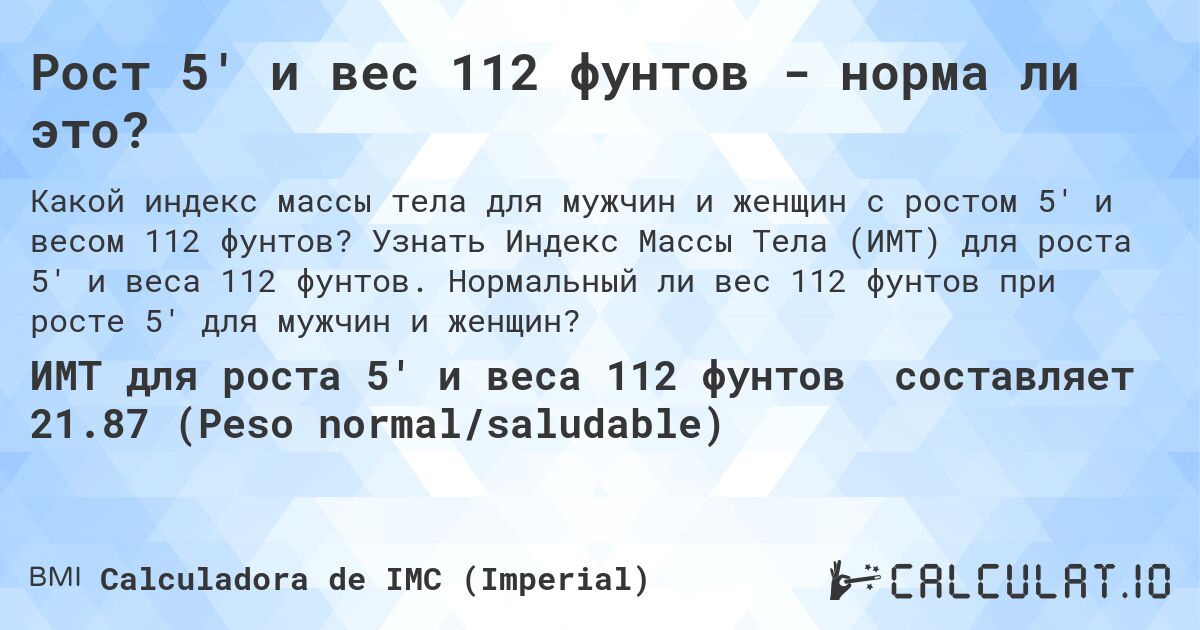 Рост 5' и вес 112 фунтов - норма ли это?

Какой индекс массы тела для мужчин и женщин с ростом 5' и весом 112 фунтов? Узнать Индекс Массы Тела (ИМТ) для роста 5' и веса 112 фунтов. Нормальный ли вес 112 фунтов при росте 5' для мужчин и женщин?

ИМТ для роста 5' и веса 112 фунтов составляет 21.87 (Peso normal/saludable)

BMI Calculadora de IMC (Imperial)

CALCULAT.IO